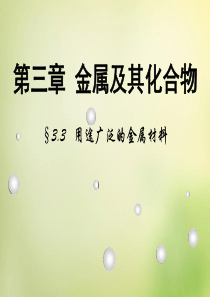 第三章 金属及其化合物

§3.3 用途广泛的金属材料